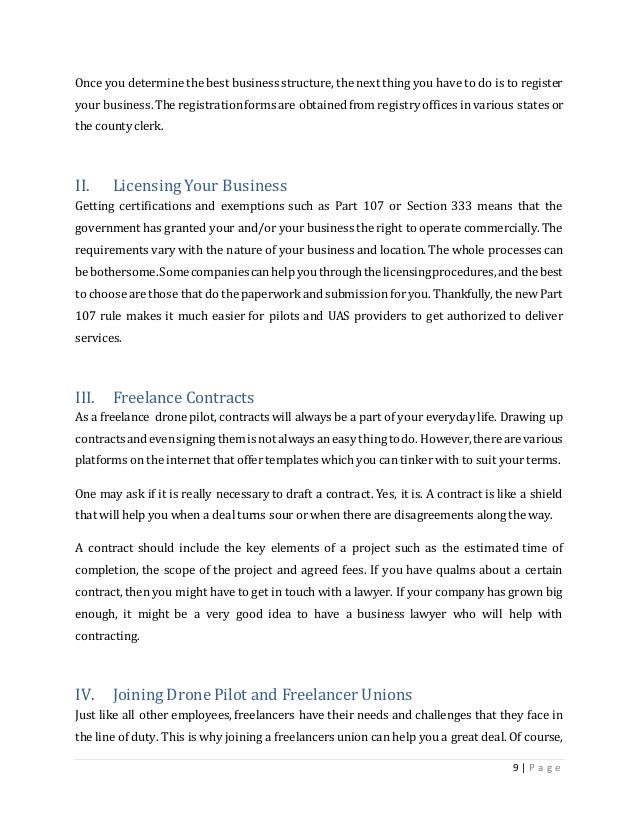 Once you determine the best business structure, the next thing you have to do is to register your business. The registration forms are obtained from registry offices in various states or the county clerk.

II. Licensing Your Business

Getting certifications and exemptions such as Part 107 or Section 333 means that the government has granted your and/or your business the right to operate commercially. The requirements vary with the nature of your business and location. The whole processes can be bothersome. Some companies can help you through the licensing procedures, and the best to choose are those that do the paperwork and submission for you. Thankfully, the new Part 107 rule makes it much easier for pilots and UAS providers to get authorized to deliver services.

III. Freelance Contracts

As a freelance drone pilot, contracts will always be a part of your everyday life. Drawing up contracts and even signing them is not always an easy thing to do. However, there are various platforms on the internet that offer templates which you can tinker with to suit your terms.

One may ask if it is really necessary to draft a contract. Yes, it is. A contract is like a shield that will help you when a deal turns sour or when there are disagreements along the way.

A contract should include the key elements of a project such as the estimated time of completion, the scope of the project and agreed fees. If you have qualms about a certain contract, then you might have to get in touch with a lawyer. If your company has grown big enough, it might be a very good idea to have a business lawyer who will help with contracting.

IV. Joining Drone Pilot and Freelancer Unions

Just like all other employees, freelancers have their needs and challenges that they face in the line of duty. This is why joining a freelancers union can help you a great deal. Of course,

9 | Page